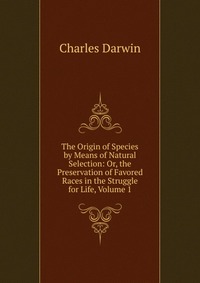 Charles Darwin

The Origin of Species by Means of Natural Selection: Or, the Preservation of Favored Races in the Struggle for Life, Volume 1